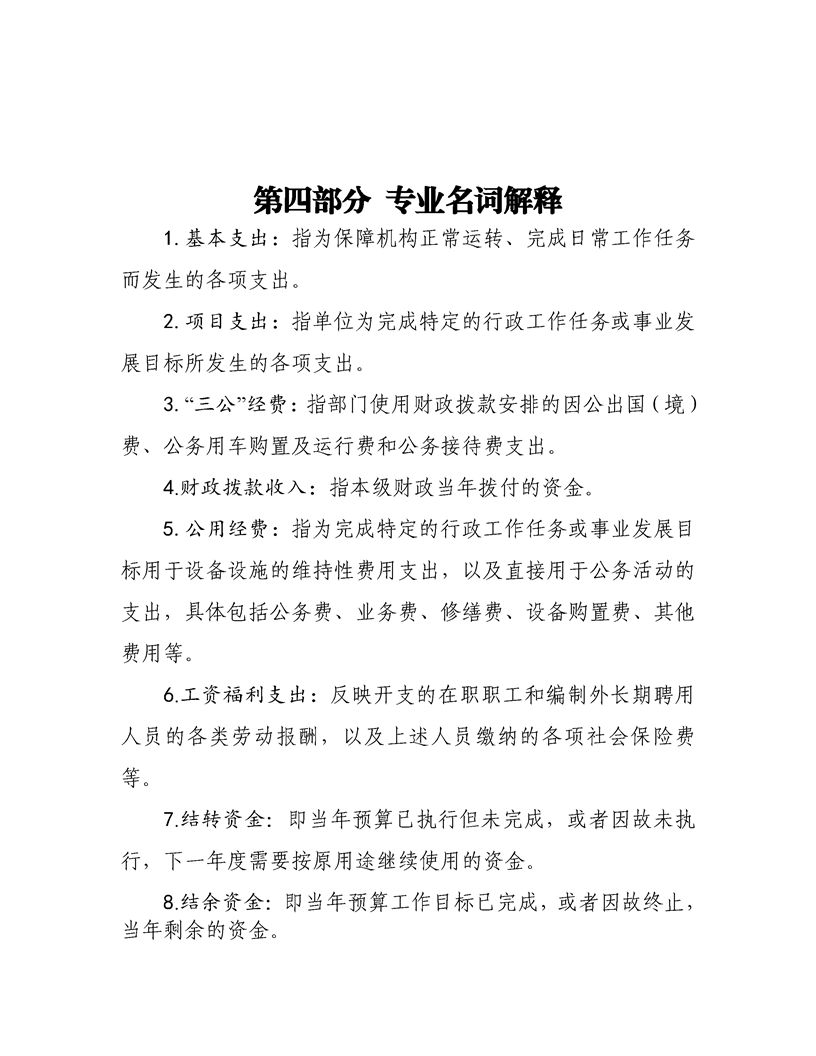 第四部分 专业名词解释

1. 基本支出：指为保障机构正常运转、完成日常工作任务而发生的各项支出。

2. 项目支出：指单位为完成特定的行政工作任务或事业发展目标所发生的各项支出。

3. “三公”经费：指部门使用财政拨款安排的因公出国（境）费、公务用车购置及运行费和公务接待费支出。

4.财政拨款收入：指本级财政当年拨付的资金。

5. 公用经费：指为完成特定的行政工作任务或事业发展目标用于设备设施的维持性费用支出，以及直接用于公务活动的支出，具体包括公务费、业务费、修缮费、设备购置费、其他费用等。

6.工资福利支出：反映开支的在职职工和编制外长期聘用人员的各类劳动报酬，以及上述人员缴纳的各项社会保险费等。

7.结转资金：即当年预算已执行但未完成，或者因故未执行，下一年度需要按原用途继续使用的资金。

8.结余资金：即当年预算工作目标已完成，或者因故终止，当年剩余的资金。